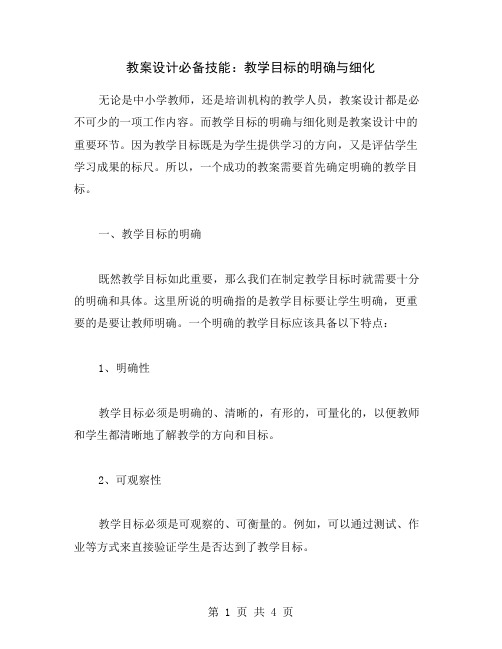 教案设计必备技能：教学目标的明确与细化

无论是中小学教师，还是培训机构的教学人员，教案设计都是必不可少的一项工作内容。而教学目标的明确与细化则是教案设计中的重要环节。因为教学目标既是为学生提供学习的方向，又是评估学生学习成果的标尺。所以，一个成功的教案需要首先确定明确的教学目标。

一、教学目标的明确

既然教学目标如此重要，那么我们在制定教学目标时就需要十分的明确和具体。这里所说的明确指的是教学目标要让学生明确，更重要的是要让教师明确。一个明确的教学目标应该具备以下特点：

1、明确性

教学目标必须是明确的、清晰的，有形的，可量化的，以便教师和学生都清晰地了解教学的方向和目标。

2、可观察性

教学目标必须是可观察的、可衡量的。例如，可以通过测试、作业等方式来直接验证学生是否达到了教学目标。

第 1 页 共 4 页